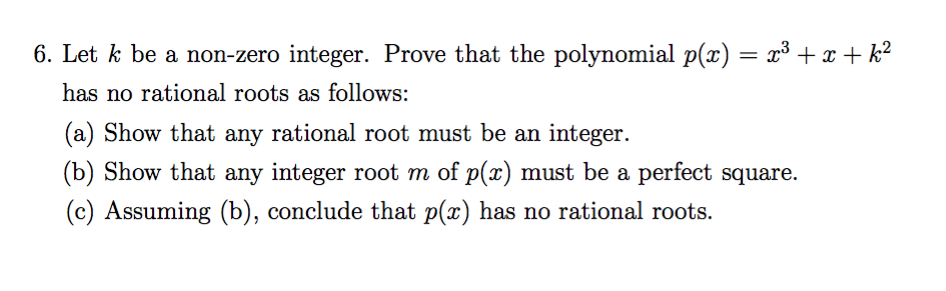 6. Let $k$ be a non-zero integer. Prove that the polynomial $p(x) = x^3 + x + k^2$ has no rational roots as follows:

(a) Show that any rational root must be an integer.

(b) Show that any integer root $m$ of $p(x)$ must be a perfect square.

(c) Assuming (b), conclude that $p(x)$ has no rational roots.